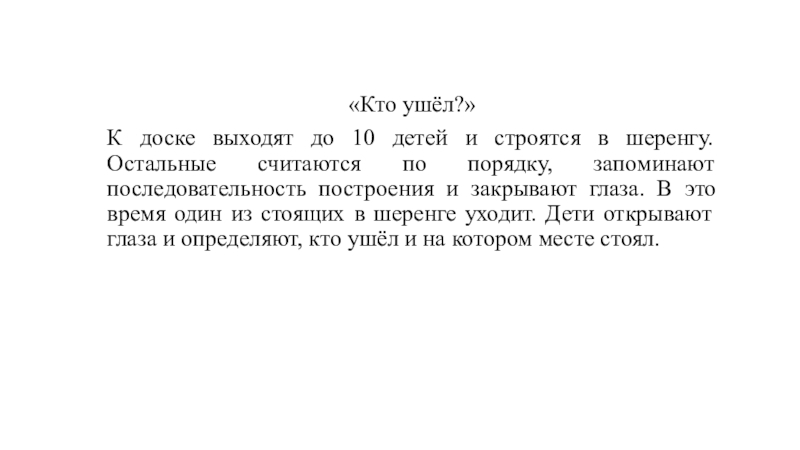 «Кто ушёл?»

К доске выходят до 10 детей и строятся в шеренгу. Остальные считаются по порядку, запоминают последовательность построения и закрывают глаза. В это время один из стоящих в шеренге уходит. Дети открывают глаза и определяют, кто ушёл и на котором месте стоял.